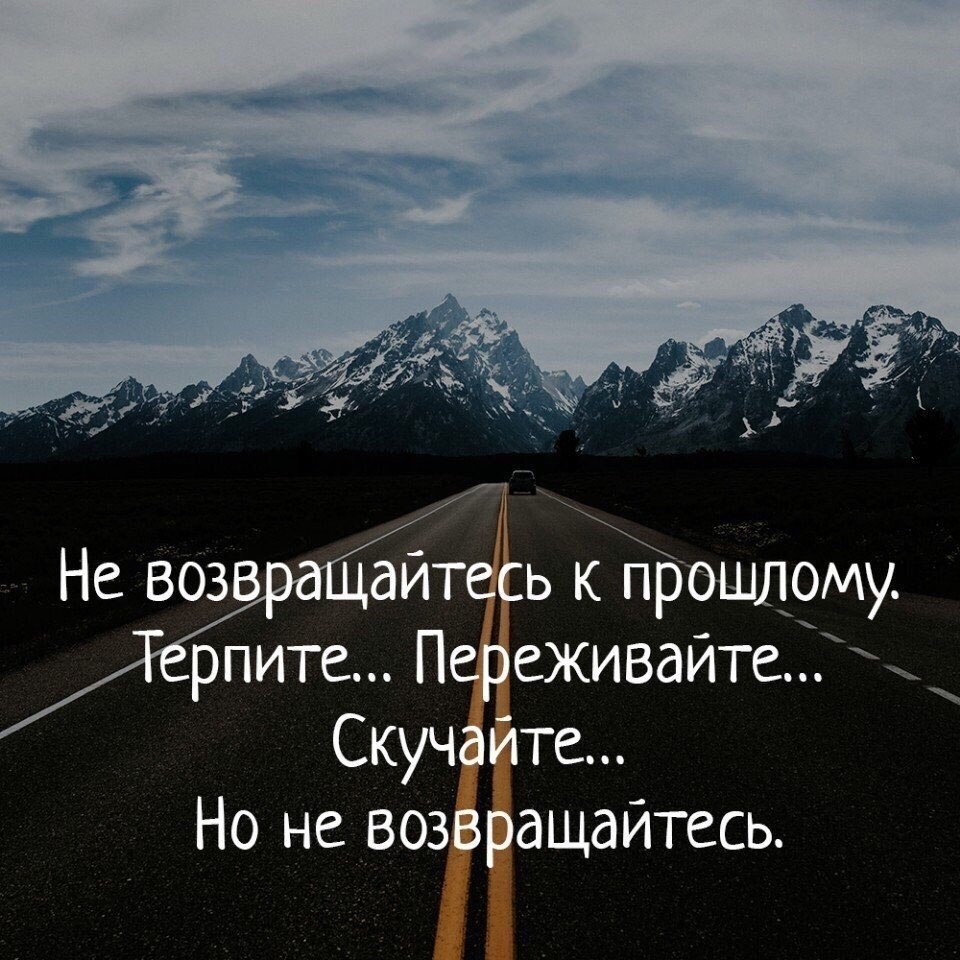 Не возвращайтесь к прошлому.
Терпите... Переживайте...
Скучайте...
Но не возвращайтесь.